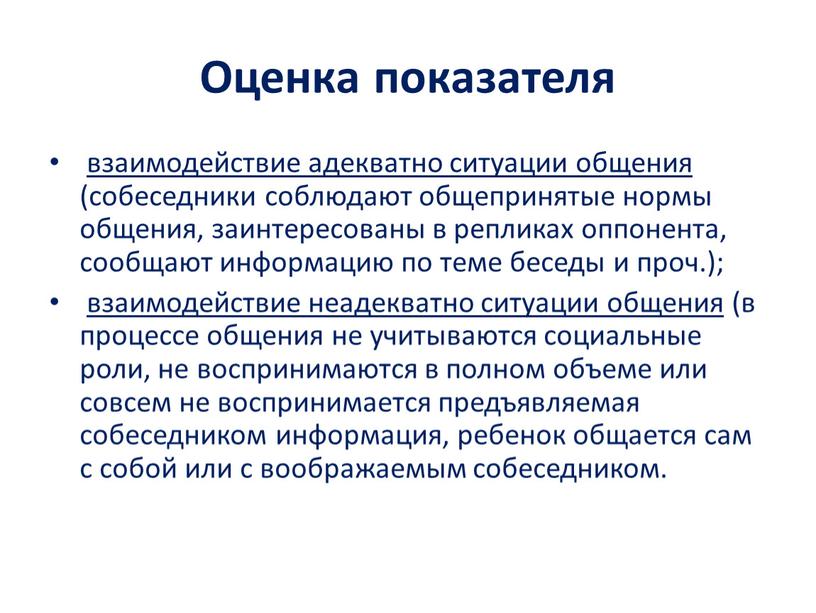 Оценка показателя

• взаимодействие адекватно ситуации общения (собеседники соблюдают общепринятые нормы общения, заинтересованы в репликах оппонента, сообщают информацию по теме беседы и проч.);

• взаимодействие неадекватно ситуации общения (в процессе общения не учитываются социальные роли, не воспринимаются в полном объеме или совсем не воспринимается предъявляемая собеседником информация, ребенок общается сам с собой или с воображаемым собеседником.